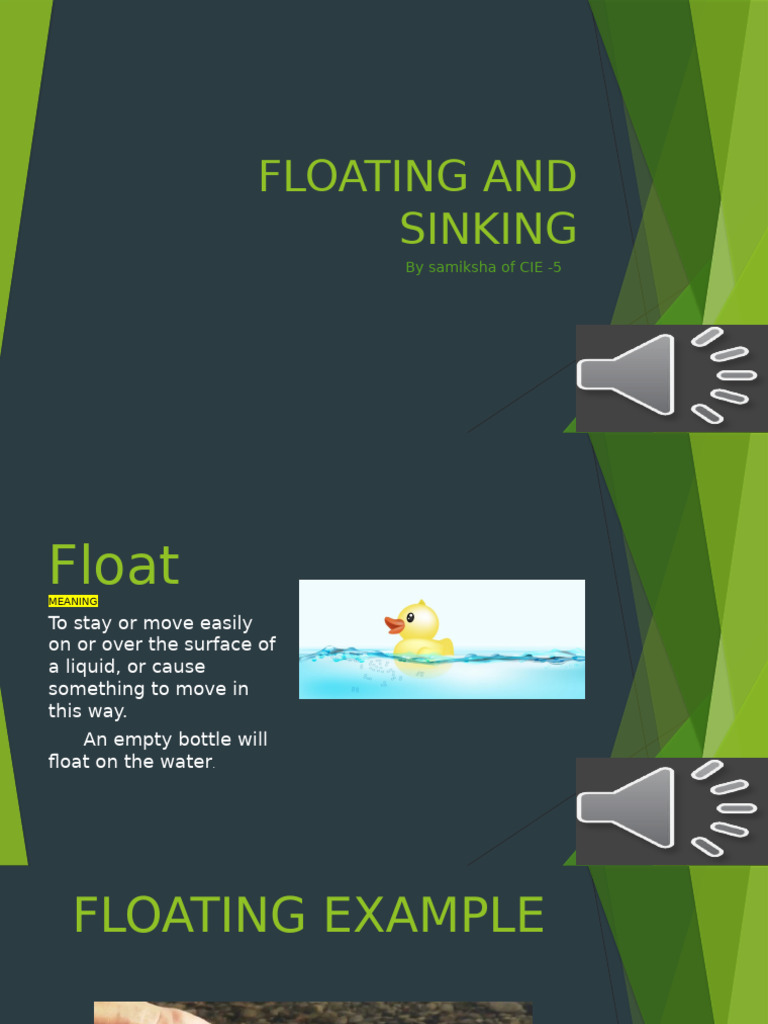 FLOATING AND SINKING

By samiksha of CIE -5

Float

MEANING

To stay or move easily on or over the surface of a liquid, or cause something to move in this way.

An empty bottle will float on the water.

FLOATING EXAMPLE